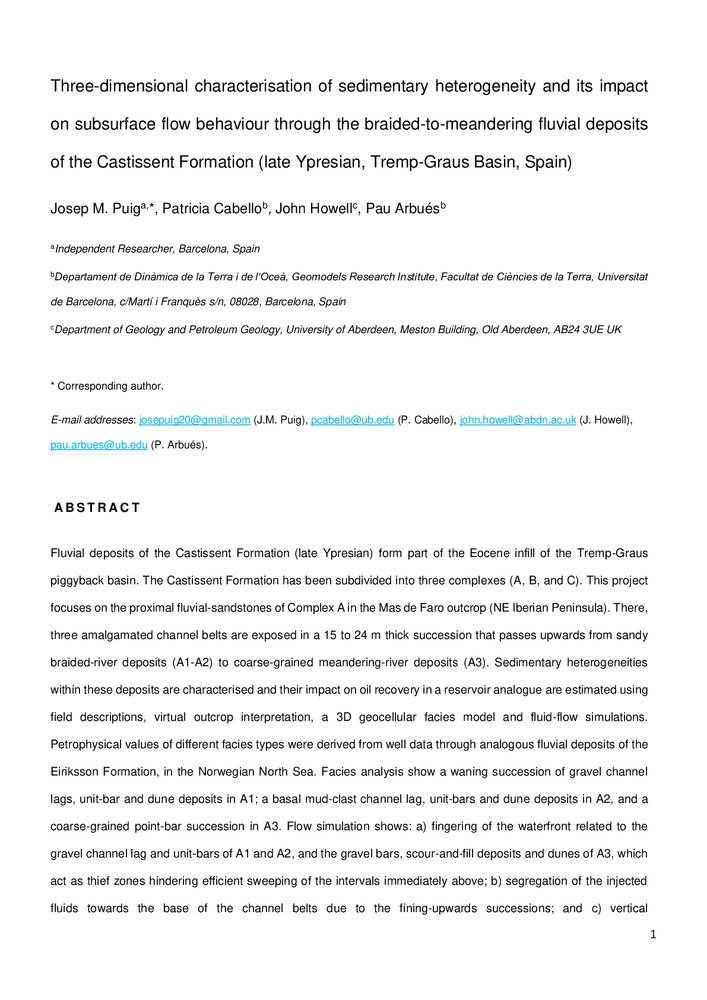 Three-dimensional characterisation of sedimentary heterogeneity and its impact on subsurface flow behaviour through the braided-to-meandering fluvial deposits of the Castissent Formation (late Ypresian, Tremp-Graus Basin, Spain)

Josep M. Puig$^{a,*}$, Patricia Cabello$^{b}$, John Howell$^{c}$, Pau Arbués$^{b}$

$^{a}$Independent Researcher, Barcelona, Spain

$^{b}$Departament de Dinàmica de la Terra i de l'Oceà, Geomodels Research Institute, Facultat de Ciències de la Terra, Universitat de Barcelona, c/Martí i Franquès s/n, 08028, Barcelona, Spain

$^{c}$Department of Geology and Petroleum Geology, University of Aberdeen, Meston Building, Old Aberdeen, AB24 3UE UK

* Corresponding author.

E-mail addresses: josepuig20@gmail.com (J.M. Puig), pcabello@ub.edu (P. Cabello), john.howell@abdn.ac.uk (J. Howell), pau.arbues@ub.edu (P. Arbués).

A B S T R A C T

Fluvial deposits of the Castissent Formation (late Ypresian) form part of the Eocene infill of the Tremp-Graus piggyback basin. The Castissent Formation has been subdivided into three complexes (A, B, and C). This project focuses on the proximal fluvial-sandstones of Complex A in the Mas de Faro outcrop (NE Iberian Peninsula). There, three amalgamated channel belts are exposed in a 15 to 24 m thick succession that passes upwards from sandy braided-river deposits (A1-A2) to coarse-grained meandering-river deposits (A3). Sedimentary heterogeneities within these deposits are characterised and their impact on oil recovery in a reservoir analogue are estimated using field descriptions, virtual outcrop interpretation, a 3D geocellular facies model and fluid-flow simulations. Petrophysical values of different facies types were derived from well data through analogous fluvial deposits of the Eiriksson Formation, in the Norwegian North Sea. Facies analysis show a waning succession of gravel channel lags, unit-bar and dune deposits in A1; a basal mud-clast channel lag, unit-bars and dune deposits in A2, and a coarse-grained point-bar succession in A3. Flow simulation shows: a) fingering of the waterfront related to the gravel channel lag and unit-bars of A1 and A2, and the gravel bars, scour-and-fill deposits and dunes of A3, which act as thief zones hindering efficient sweeping of the intervals immediately above; b) segregation of the injected fluids towards the base of the channel belts due to the fining-upwards successions; and c) vertical

1